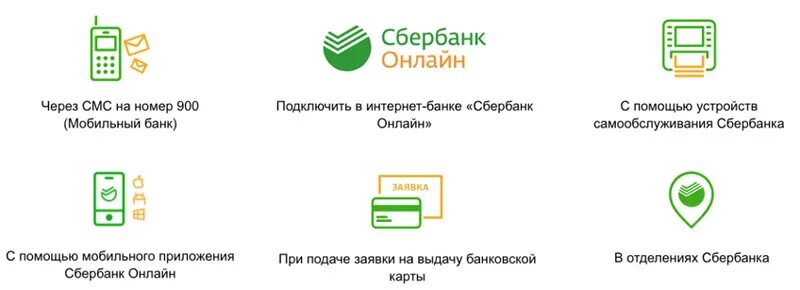 Через СМС на номер 900 (Мобильный банк)

Сбербанк Онлайн

Подключить в интернет-банке «Сбербанк Онлайн»

С помощью устройств самообслуживания Сбербанка

С помощью мобильного приложения Сбербанк Онлайн

ЗАЯВКА

При подаче заявки на выдачу банковской карты

В отделениях Сбербанка